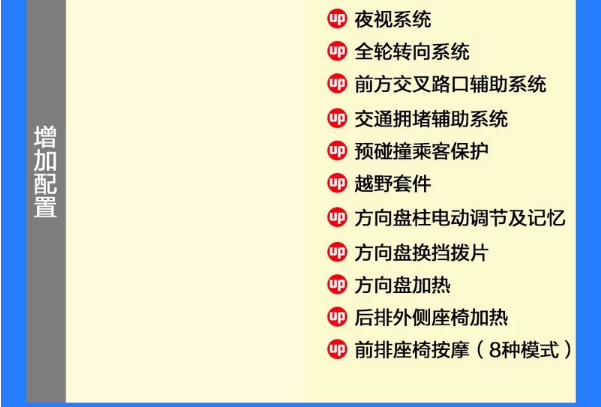 增加配置

up 夜视系统
up 全轮转向系统
up 前方交叉路口辅助系统
up 交通拥堵辅助系统
up 预碰撞乘客保护
up 越野套件
up 方向盘柱电动调节及记忆
up 方向盘换挡拨片
up 方向盘加热
up 后排外侧座椅加热
up 前排座椅按摩（8种模式）